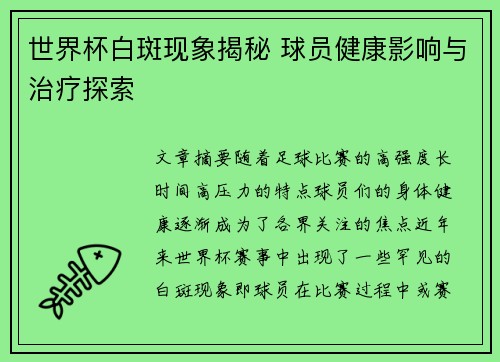 世界杯白斑现象揭秘 球员健康影响与治疗探索

文章摘要随着足球比赛的高强度长时间高压力的特点球员们的身体健康逐渐成为了各界关注的焦点近年来世界杯赛事中出现了一些罕见的白斑现象即球员在比赛过程中或赛